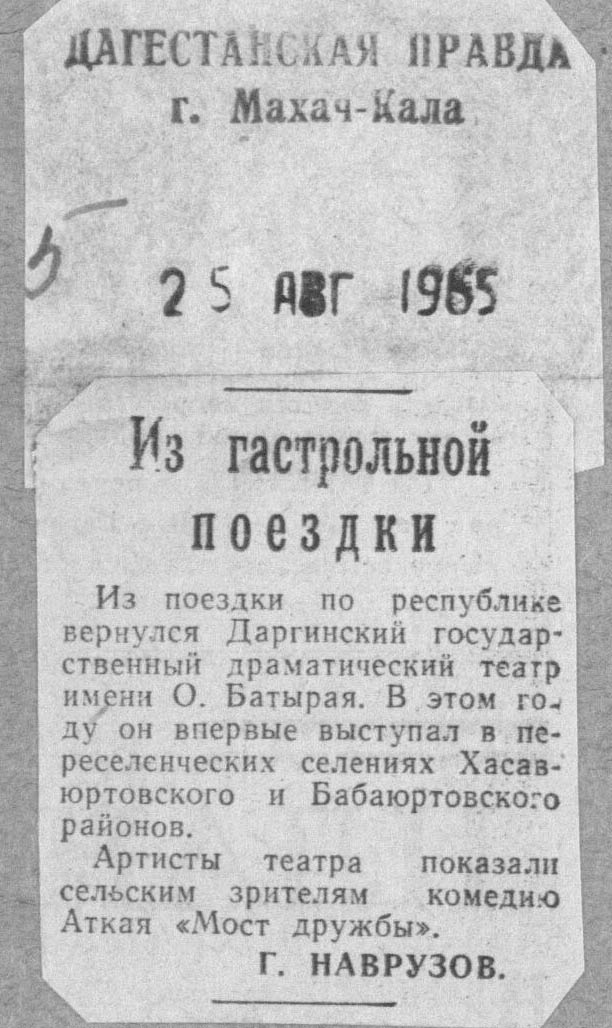 ДАГЕСТАНСКАЯ ПРАВДА
г. Махач-Кала

5

25 АВГ 1965

Из гастрольной поездки

Из поездки по республике вернулся Даргинский государственный драматический театр имени О. Батырая. В этом году он впервые выступал в переселенческих селениях Хасавюртовского и Бабаюртовского районов.

Артисты театра показали сельским зрителям комедию Аткая «Мост дружбы».

Г. НАВРУЗОВ.